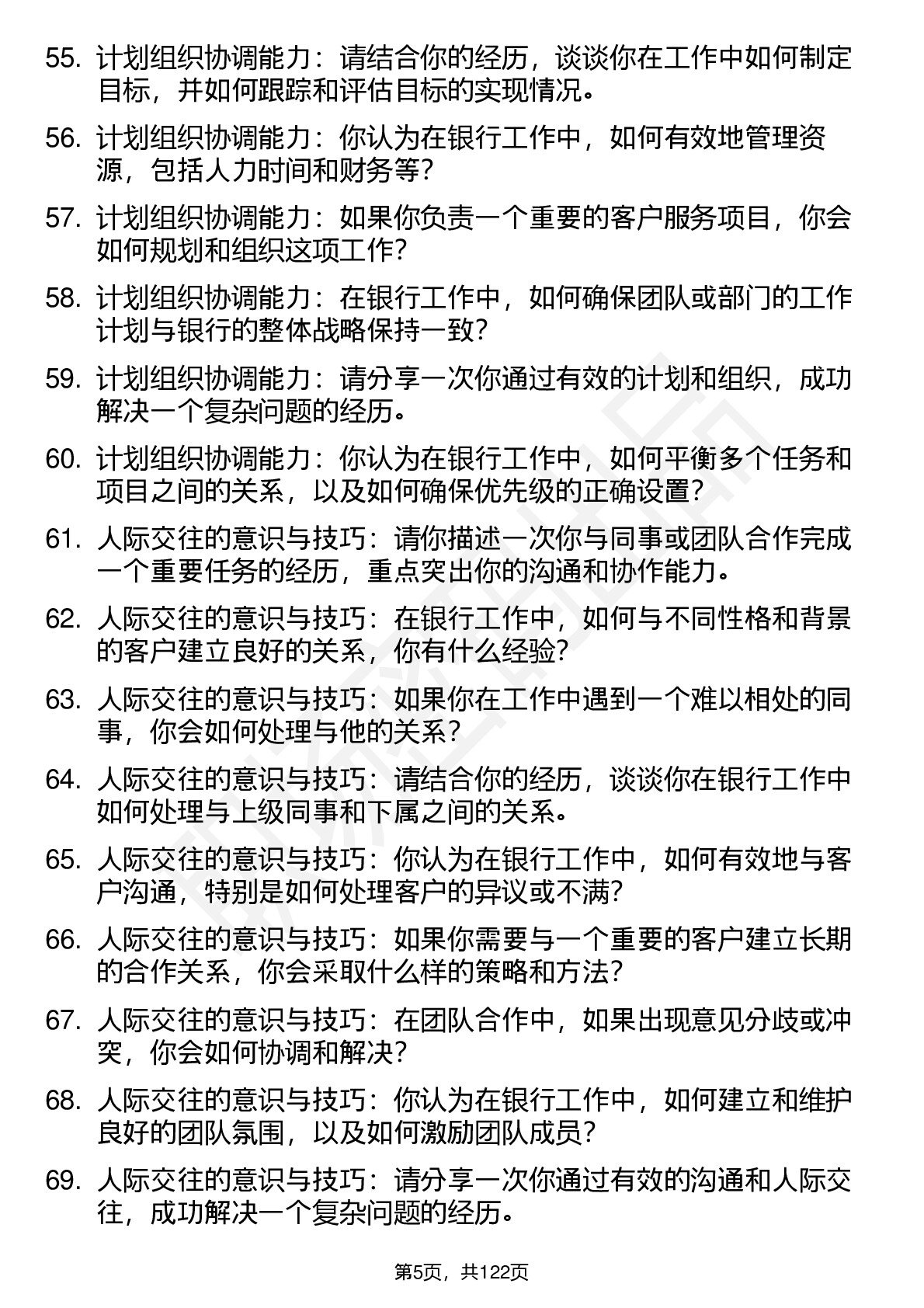 55. 计划组织协调能力：请结合你的经历，谈谈你在工作中如何制定目标，并如何跟踪和评估目标的实现情况。

56. 计划组织协调能力：你认为在银行工作中，如何有效地管理资源，包括人力时间和财务等？

57. 计划组织协调能力：如果你负责一个重要的客户服务项目，你会如何规划和组织这项工作？

58. 计划组织协调能力：在银行工作中，如何确保团队或部门的工作计划与银行的整体战略保持一致？

59. 计划组织协调能力：请分享一次你通过有效的计划和组织，成功解决一个复杂问题的经历。

60. 计划组织协调能力：你认为在银行工作中，如何平衡多个任务和项目之间的关系，以及如何确保优先级的正确设置？

61. 人际交往的意识与技巧：请你描述一次你与同事或团队合作完成一个重要任务的经历，重点突出你的沟通和协作能力。

62. 人际交往的意识与技巧：在银行工作中，如何与不同性格和背景的客户建立良好的关系，你有什么经验？

63. 人际交往的意识与技巧：如果你在工作中遇到一个难以相处的同事，你会如何处理与他的关系？

64. 人际交往的意识与技巧：请结合你的经历，谈谈你在银行工作中如何处理与上级同事和下属之间的关系。

65. 人际交往的意识与技巧：你认为在银行工作中，如何有效地与客户沟通，特别是如何处理客户的异议或不满？

66. 人际交往的意识与技巧：如果你需要与一个重要的客户建立长期的合作关系，你会采取什么样的策略和方法？

67. 人际交往的意识与技巧：在团队合作中，如果出现意见分歧或冲突，你会如何协调和解决？

68. 人际交往的意识与技巧：你认为在银行工作中，如何建立和维护良好的团队氛围，以及如何激励团队成员？

69. 人际交往的意识与技巧：请分享一次你通过有效的沟通和人际交往，成功解决一个复杂问题的经历。

第5页，共122页